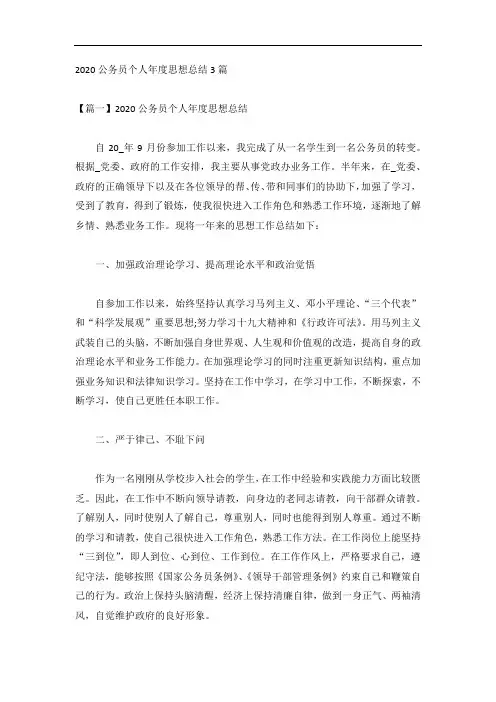 2020 公务员个人年度思想总结 3 篇

【篇一】2020 公务员个人年度思想总结

自 20_年 9 月份参加工作以来，我完成了从一名学生到一名公务员的转变。根据_党委、政府的工作安排，我主要从事党政办业务工作。半年来，在_党委、政府的正确领导下以及在各位领导的帮、传、带和同事们的协助下，加强了学习，受到了教育，得到了锻炼，使我很快进入工作角色和熟悉工作环境，逐渐地了解乡情、熟悉业务工作。现将一年来的思想工作总结如下：

一、加强政治理论学习、提高理论水平和政治觉悟

自参加工作以来，始终坚持认真学习马列主义、邓小平理论、“三个代表”和“科学发展观”重要思想;努力学习十九大精神和《行政许可法》。用马列主义武装自己的头脑，不断加强自身世界观、人生观和价值观的改造，提高自身的政治理论水平和业务工作能力。在加强理论学习的同时注重更新知识结构，重点加强业务知识和法律知识学习。坚持在工作中学习，在学习中工作，不断探索，不断学习，使自己更胜任本职工作。

二、严于律己、不耻下问

作为一名刚刚从学校步入社会的学生，在工作中经验和实践能力方面比较匮乏。因此，在工作中不断向领导请教，向身边的老同志请教，向干部群众请教。了解别人，同时使别人了解自己，尊重别人，同时也能得到别人尊重。通过不断的学习和请教，使自己很快进入工作角色，熟悉工作方法。在工作岗位上能坚持“三到位”，即人到位、心到位、工作到位。在工作作风上，严格要求自己，遵纪守法，能够按照《国家公务员条例》、《领导干部管理条例》约束自己和鞭策自己的行为。政治上保持头脑清醒，经济上保持清廉自律，做到一身正气、两袖清风，自觉维护政府的良好形象。